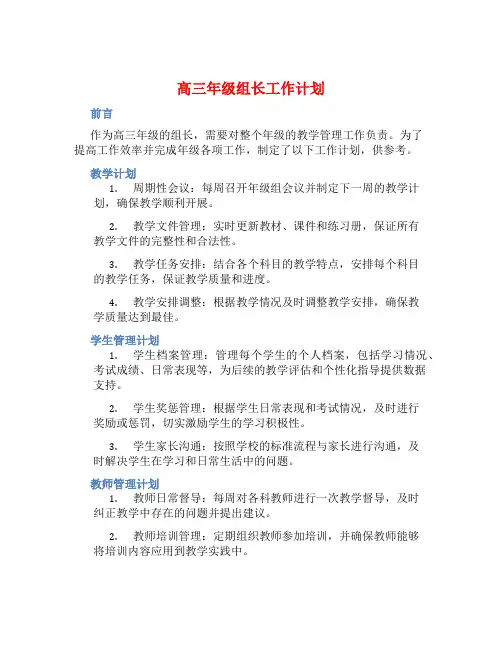 高三年级组长工作计划

前言

作为高三年级的组长，需要对整个年级的教学管理工作负责。为了提高工作效率并完成年级各项工作，制定了以下工作计划，供参考。

教学计划

1. 周期性会议：每周召开年级组会议并制定下一周的教学计划，确保教学顺利开展。

2. 教学文件管理：实时更新教材、课件和练习册，保证所有教学文件的完整性和合法性。

3. 教学任务安排：结合各个科目的教学特点，安排每个科目的教学任务，保证教学质量和进度。

4. 教学安排调整：根据教学情况及时调整教学安排，确保教学质量达到最佳。

学生管理计划

1. 学生档案管理：管理每个学生的个人档案，包括学习情况、考试成绩、日常表现等，为后续的教学评估和个性化指导提供数据支持。

2. 学生奖惩管理：根据学生日常表现和考试情况，及时进行奖励或惩罚，切实激励学生的学习积极性。

3. 学生家长沟通：按照学校的标准流程与家长进行沟通，及时解决学生在学习和日常生活中的问题。

教师管理计划

1. 教师日常督导：每周对各科教师进行一次教学督导，及时纠正教学中存在的问题并提出建议。

2. 教师培训管理：定期组织教师参加培训，并确保教师能够将培训内容应用到教学实践中。